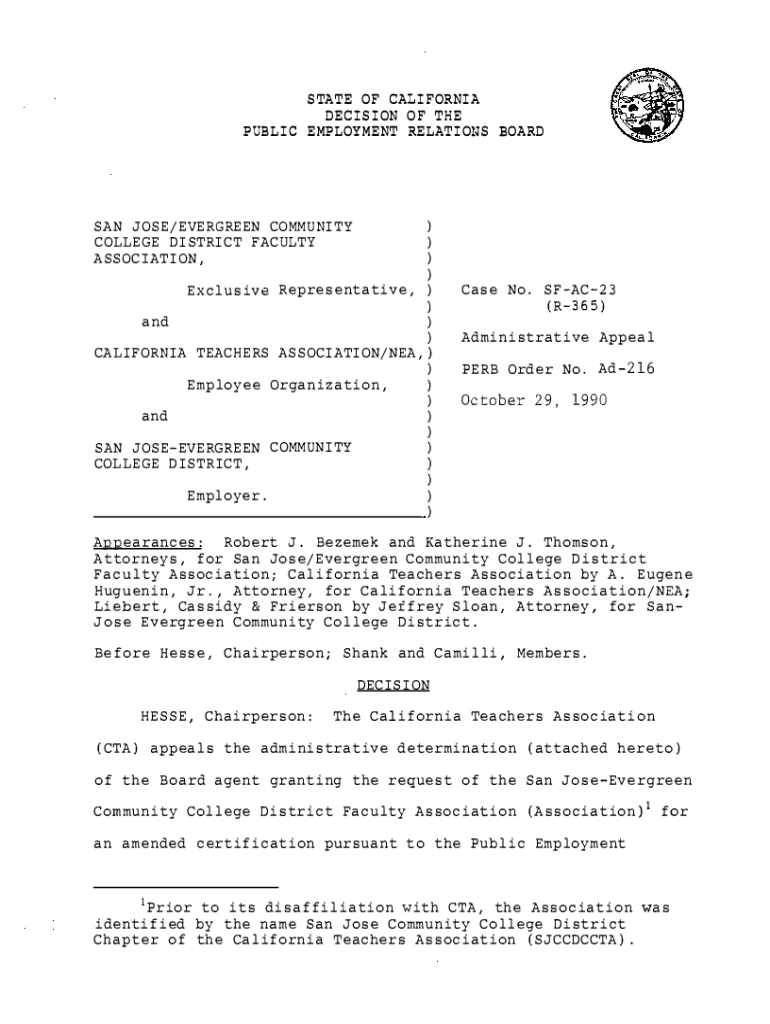 STATE OF CALIFORNIA
DECISION OF THE
PUBLIC EMPLOYMENT RELATIONS BOARD

SAN JOSE/EVERGREEN COMMUNITY COLLEGE DISTRICT FACULTY ASSOCIATION,

Exclusive Representative,

and

CALIFORNIA TEACHERS ASSOCIATION/NEA,

Employee Organization,

and

SAN JOSE-EVERGREEN COMMUNITY COLLEGE DISTRICT,

Employer.

Case No. SF-AC-23
(R-365)

Administrative Appeal

PERB Order No. Ad-216

October 29, 1990

Appearances: Robert J. Bezemek and Katherine J. Thomson, Attorneys, for San Jose/Evergreen Community College District Faculty Association; California Teachers Association by A. Eugene Huguenin, Jr., Attorney, for California Teachers Association/NEA; Liebert, Cassidy & Frierson by Jeffrey Sloan, Attorney, for San-Jose Evergreen Community College District.

Before Hesse, Chairperson; Shank and Camilli, Members.

DECISION

HESSE, Chairperson: The California Teachers Association (CTA) appeals the administrative determination (attached hereto) of the Board agent granting the request of the San Jose-Evergreen Community College District Faculty Association (Association)$^1$ for an amended certification pursuant to the Public Employment

$^1$Prior to its disaffiliation with CTA, the Association was identified by the name San Jose Community College District Chapter of the California Teachers Association (SJCCDCCTA).